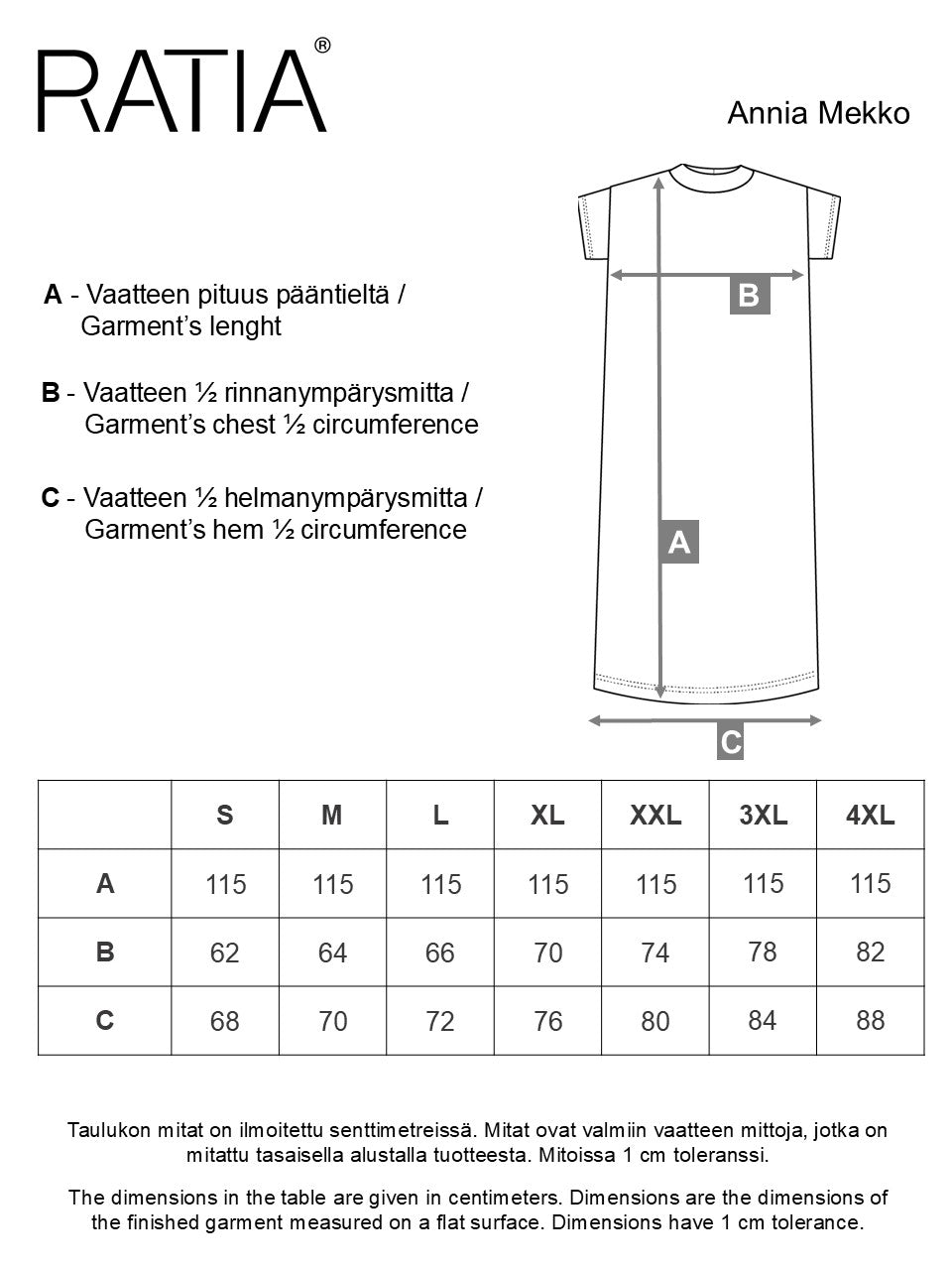 RATIA®

Annia Mekko

A - Vaatteen pituus pääntieltä / Garment's lenght

B - Vaatteen ½ rinnanympärysmitta / Garment's chest ½ circumference

C - Vaatteen ½ helmanympärysmitta / Garment's hem ½ circumference

B

A

C

| | S | M | L | XL | XXL | 3XL | 4XL |
|---|---|---|---|---|---|---|---|
| A | 115 | 115 | 115 | 115 | 115 | 115 | 115 |
| B | 62 | 64 | 66 | 70 | 74 | 78 | 82 |
| C | 68 | 70 | 72 | 76 | 80 | 84 | 88 |

Taulukon mitat on ilmoitettu senttimetreissä. Mitat ovat valmiin vaatteen mittoja, jotka on mitattu tasaisella alustalla tuotteesta. Mitoissa 1 cm toleranssi.

The dimensions in the table are given in centimeters. Dimensions are the dimensions of the finished garment measured on a flat surface. Dimensions have 1 cm tolerance.